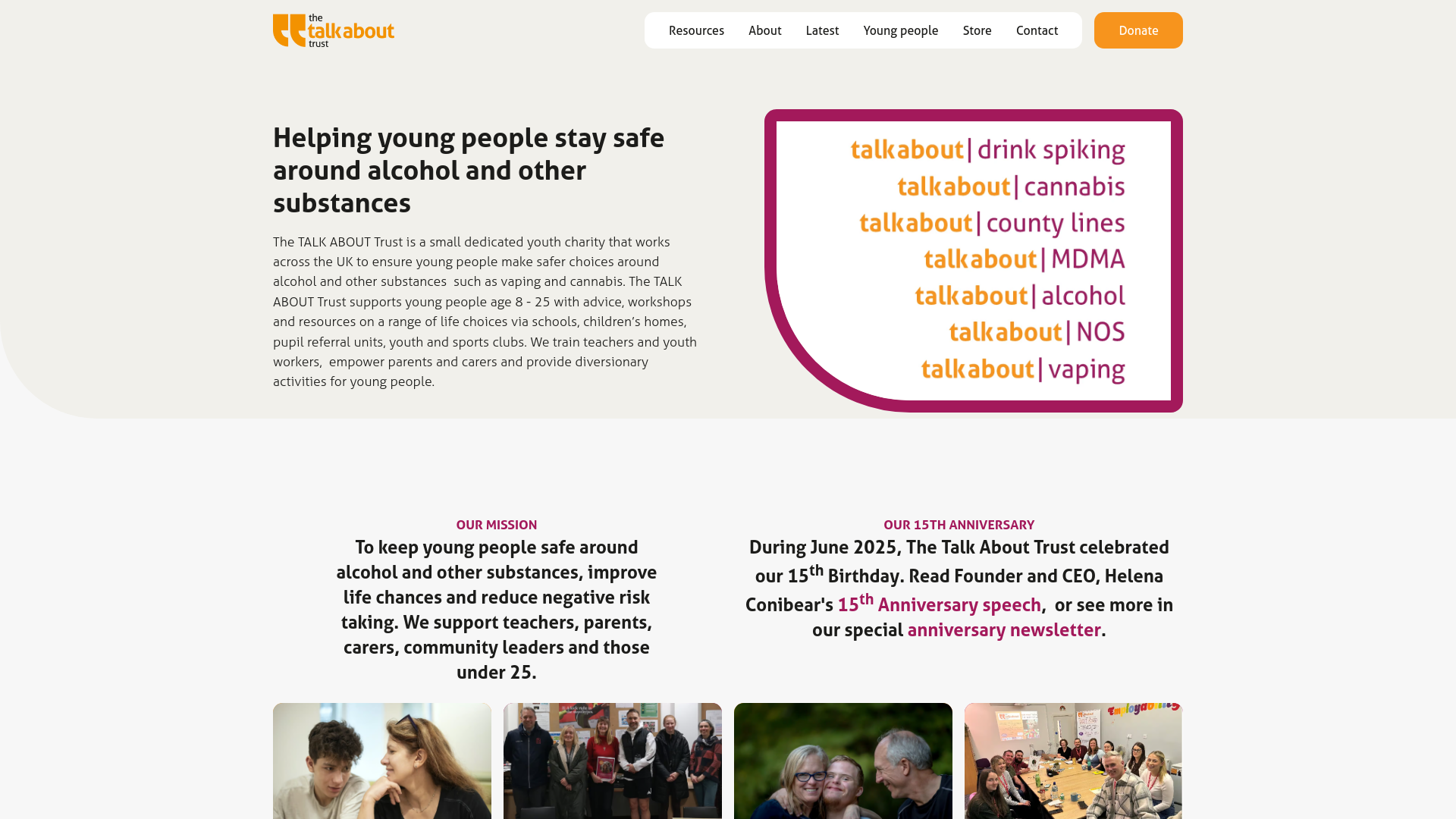 the talkabout trust

Resources About Latest Young people Store Contact

Donate

Helping young people stay safe around alcohol and other substances

The TALK ABOUT Trust is a small dedicated youth charity that works across the UK to ensure young people make safer choices around alcohol and other substances such as vaping and cannabis. The TALK ABOUT Trust supports young people age 8 - 25 with advice, workshops and resources on a range of life choices via schools, children's homes, pupil referral units, youth and sports clubs. We train teachers and youth workers, empower parents and carers and provide diversionary activities for young people.

talkabout | drink spiking
talkabout | cannabis
talkabout | county lines
talkabout | MDMA
talkabout | alcohol
talkabout | NOS
talkabout | vaping

OUR MISSION

To keep young people safe around alcohol and other substances, improve life chances and reduce negative risk taking. We support teachers, parents, carers, community leaders and those under 25.

OUR 15TH ANNIVERSARY

During June 2025, The Talk About Trust celebrated our 15$^{th}$ Birthday. Read Founder and CEO, Helena Conibear's 15$^{th}$ Anniversary speech, or see more in our special anniversary newsletter.

Employability